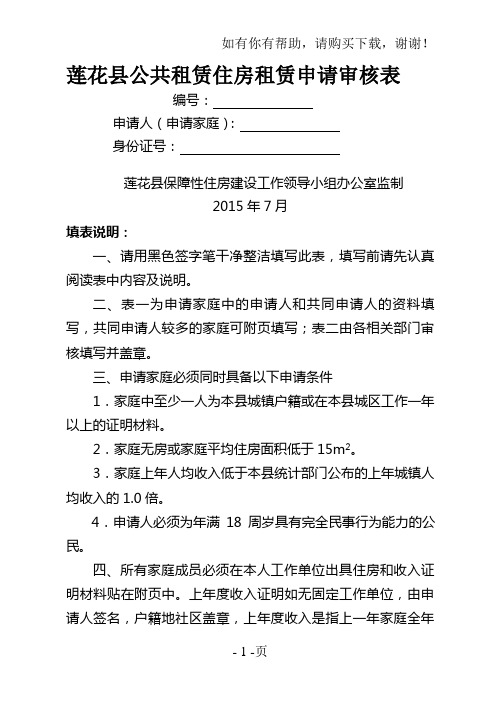 如有你有帮助，请购买下载，谢谢！

莲花县公共租赁住房租赁申请审核表

编号：

申请人（申请家庭）：

身份证号：

莲花县保障性住房建设工作领导小组办公室监制
2015 年 7 月

填表说明：

一、请用黑色签字笔干净整洁填写此表，填写前请先认真阅读表中内容及说明。

二、表一为申请家庭中的申请人和共同申请人的资料填写，共同申请人较多的家庭可附页填写；表二由各相关部门审核填写并盖章。

三、申请家庭必须同时具备以下申请条件

1．家庭中至少一人为本县城镇户籍或在本县城区工作一年以上的证明材料。

2．家庭无房或家庭平均住房面积低于 $15m^2$。

3．家庭上年人均收入低于本县统计部门公布的上年城镇人均收入的 1.0 倍。

4．申请人必须为年满 18 周岁具有完全民事行为能力的公民。

四、所有家庭成员必须在本人工作单位出具住房和收入证明材料贴在附页中。上年度收入证明如无固定工作单位，由申请人签名，户籍地社区盖章，上年度收入是指上一年家庭全年

- 1 -页